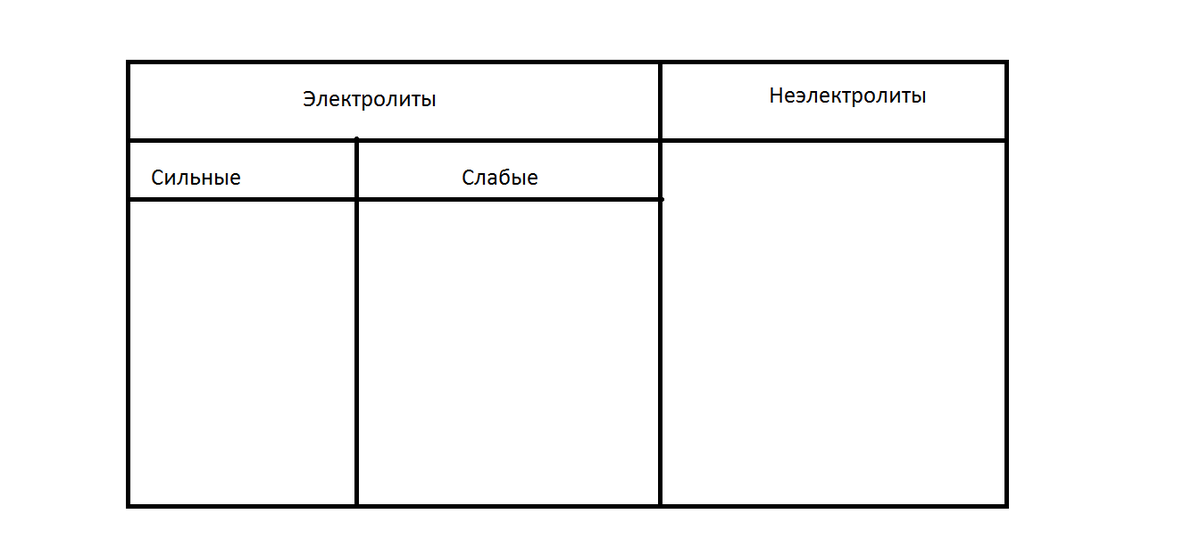 | Электролиты | | Неэлектролиты |
|---|---|---|
| Сильные | Слабые | |
| | | |